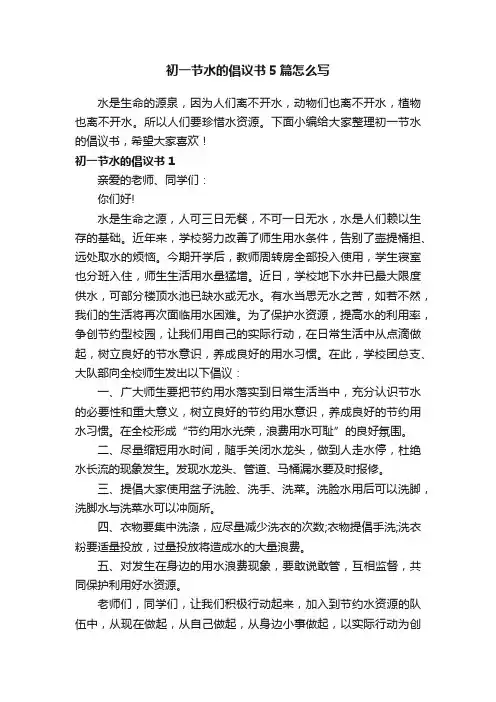 初一节水的倡议书5篇怎么写

水是生命的源泉，因为人们离不开水，动物们也离不开水，植物也离不开水。所以人们要珍惜水资源。下面小编给大家整理初一节水的倡议书，希望大家喜欢！

初一节水的倡议书1

亲爱的老师、同学们：

你们好!

水是生命之源，人可三日无餐，不可一日无水，水是人们赖以生存的基础。近年来，学校努力改善了师生用水条件，告别了壶提桶担、远处取水的烦恼。今期开学后，教师周转房全部投入使用，学生寝室也分班入住，师生生活用水量猛增。近日，学校地下水井已最大限度供水，可部分楼顶水池已缺水或无水。有水当思无水之苦，如若不然，我们的生活将再次面临用水困难。为了保护水资源，提高水的利用率，争创节约型校园，让我们用自己的实际行动，在日常生活中从点滴做起，树立良好的节水意识，养成良好的用水习惯。在此，学校团总支、大队部向全校师生发出以下倡议：

一、广大师生要把节约用水落实到日常生活当中，充分认识节水的必要性和重大意义，树立良好的节约用水意识，养成良好的节约用水习惯。在全校形成“节约用水光荣，浪费用水可耻”的良好氛围。

二、尽量缩短用水时间，随手关闭水龙头，做到人走水停，杜绝水长流的现象发生。发现水龙头、管道、马桶漏水要及时报修。

三、提倡大家使用盆子洗脸、洗手、洗菜。洗脸水用后可以洗脚，洗脚水与洗菜水可以冲厕所。

四、衣物要集中洗涤，应尽量减少洗衣的次数;衣物提倡手洗;洗衣粉要适量投放，过量投放将造成水的大量浪费。

五、对发生在身边的用水浪费现象，要敢说敢管，互相监督，共同保护利用好水资源。

老师们，同学们，让我们积极行动起来，加入到节约水资源的队伍中，从现在做起，从自己做起，从身边小事做起，以实际行动为创